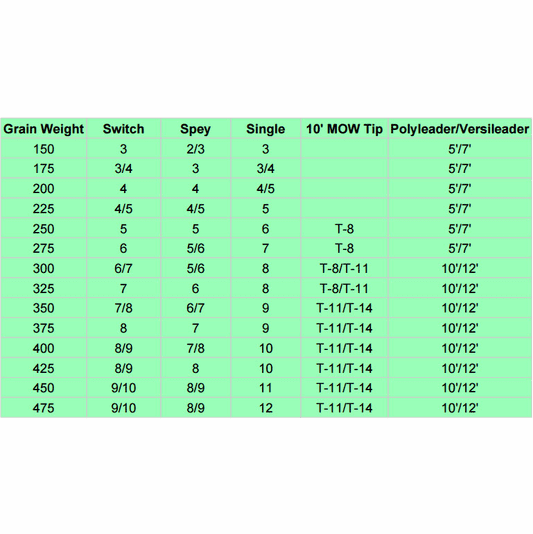 | Grain Weight | Switch | Spey | Single | 10' MOW Tip | Polyleader/Versileader |
|---|---|---|---|---|---|
| 150 | 3 | 2/3 | 3 | | 5'/7' |
| 175 | 3/4 | 3 | 3/4 | | 5'/7' |
| 200 | 4 | 4 | 4/5 | | 5'/7' |
| 225 | 4/5 | 4/5 | 5 | | 5'/7' |
| 250 | 5 | 5 | 6 | T-8 | 5'/7' |
| 275 | 6 | 5/6 | 7 | T-8 | 5'/7' |
| 300 | 6/7 | 5/6 | 8 | T-8/T-11 | 10'/12' |
| 325 | 7 | 6 | 8 | T-8/T-11 | 10'/12' |
| 350 | 7/8 | 6/7 | 9 | T-11/T-14 | 10'/12' |
| 375 | 8 | 7 | 9 | T-11/T-14 | 10'/12' |
| 400 | 8/9 | 7/8 | 10 | T-11/T-14 | 10'/12' |
| 425 | 8/9 | 8 | 10 | T-11/T-14 | 10'/12' |
| 450 | 9/10 | 8/9 | 11 | T-11/T-14 | 10'/12' |
| 475 | 9/10 | 8/9 | 12 | T-11/T-14 | 10'/12' |